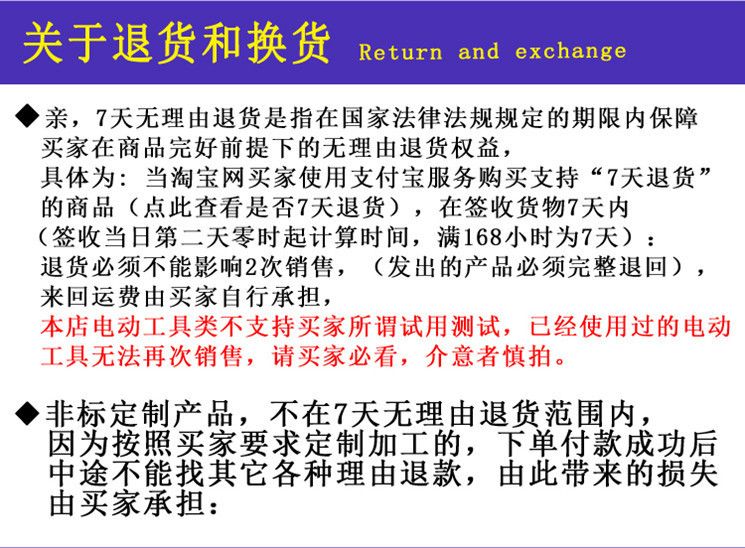 关于退货和换货 Return and exchange

◆亲，7天无理由退货是指在国家法律法规规定的期限内保障买家在商品完好前提下的无理由退货权益，具体为：当淘宝网买家使用支付宝服务购买支持“7天退货”的商品（点此查看是否7天退货），在签收货物7天内（签收当日第二天零时起计算时间，满168小时为7天）：退货必须不能影响2次销售，（发出的产品必须完整退回），来回运费由买家自行承担，本店电动工具类不支持买家所谓试用测试，已经使用过的电动工具无法再次销售，请买家必看，介意者慎拍。

◆非标定制产品，不在7天无理由退货范围内，因为按照买家要求定制加工的，下单付款成功后中途不能找其它各种理由退款，由此带来的损失由买家承担：